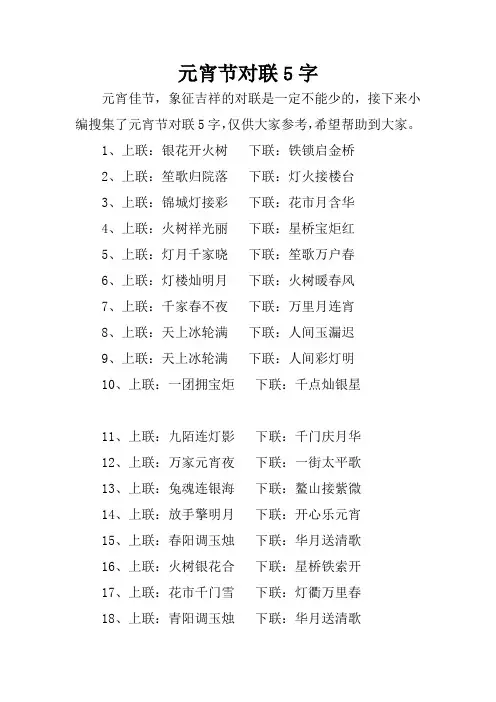 元宵节对联 5 字

元宵佳节，象征吉祥的对联是一定不能少的，接下来小编搜集了元宵节对联 5 字，仅供大家参考，希望帮助到大家。

1、上联：银花开火树　下联：铁锁启金桥
2、上联：笙歌归院落　下联：灯火接楼台
3、上联：锦城灯接彩　下联：花市月含华
4、上联：火树祥光丽　下联：星桥宝炬红
5、上联：灯月千家晓　下联：笙歌万户春
6、上联：灯楼灿明月　下联：火树暖春风
7、上联：千家春不夜　下联：万里月连宵
8、上联：天上冰轮满　下联：人间玉漏迟
9、上联：天上冰轮满　下联：人间彩灯明
10、上联：一团拥宝炬　下联：千点灿银星

11、上联：九陌连灯影　下联：千门庆月华
12、上联：万家元宵夜　下联：一街太平歌
13、上联：兔魂连银海　下联：鳌山接紫微
14、上联：放手擎明月　下联：开心乐元宵
15、上联：春阳调玉烛　下联：华月送清歌
16、上联：火树银花合　下联：星桥铁索开
17、上联：花市千门雪　下联：灯衢万里春
18、上联：青阳调玉烛　下联：华月送清歌